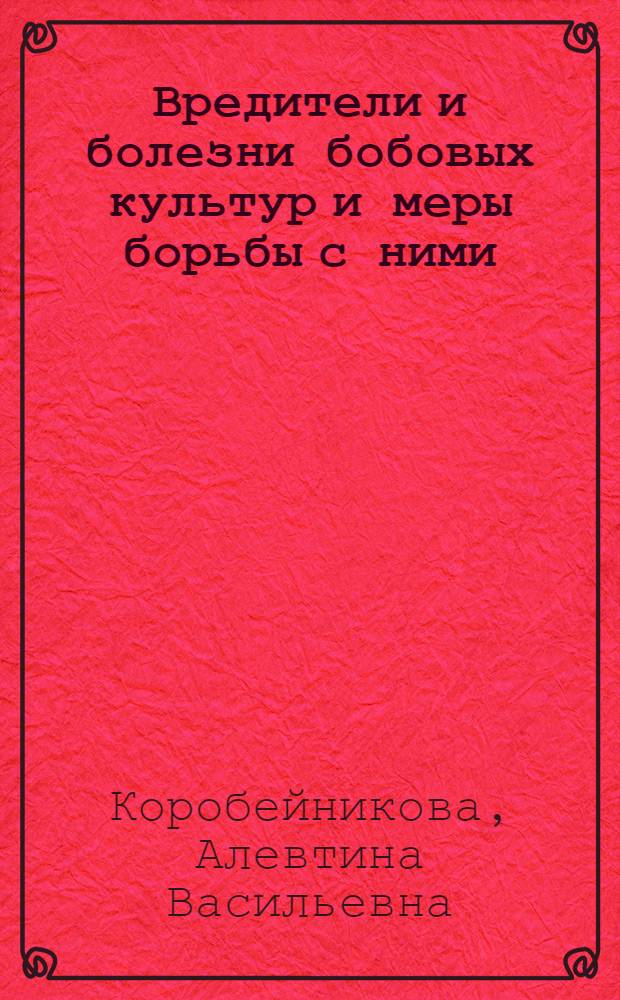 Вредители и болезни бобовых культур и меры борьбы с ними

Коробейникова, Алевтина Васильевна